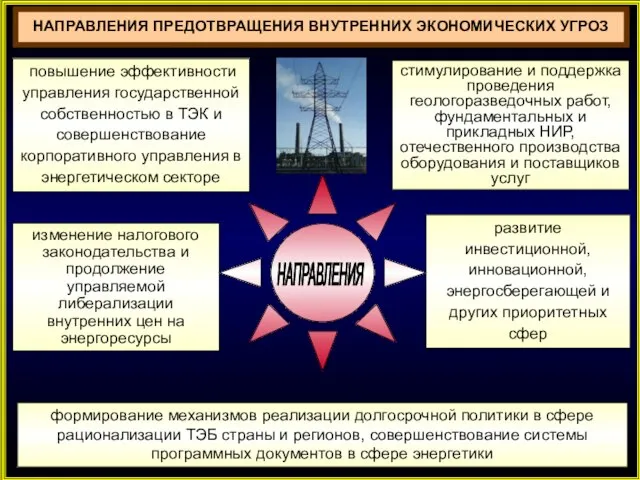 НАПРАВЛЕНИЯ ПРЕДОТВРАЩЕНИЯ ВНУТРЕННИХ ЭКОНОМИЧЕСКИХ УГРОЗ

повышение эффективности управления государственной собственностью в ТЭК и совершенствование корпоративного управления в энергетическом секторе

стимулирование и поддержка проведения геологоразведочных работ, фундаментальных и прикладных НИР, отечественного производства оборудования и поставщиков услуг

изменение налогового законодательства и продолжение управляемой либерализации внутренних цен на энергоресурсы

НАПРАВЛЕНИЯ

развитие инвестиционной, инновационной, энергосберегающей и других приоритетных сфер

формирование механизмов реализации долгосрочной политики в сфере рационализации ТЭБ страны и регионов, совершенствование системы программных документов в сфере энергетики